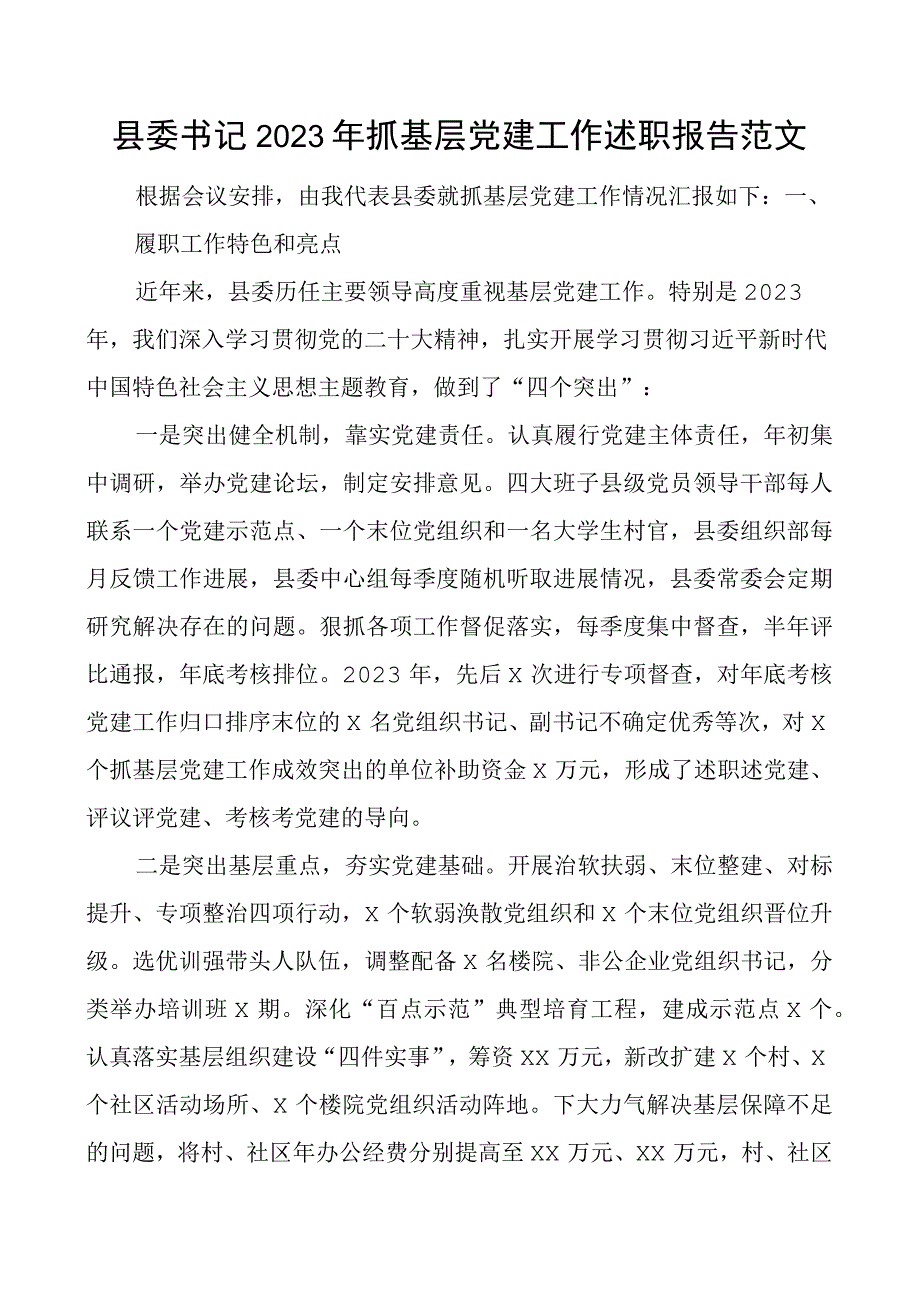 县委书记2023年抓基层党建工作述职报告范文

根据会议安排，由我代表县委就抓基层党建工作情况汇报如下：一、履职工作特色和亮点

近年来，县委历任主要领导高度重视基层党建工作。特别是2023年，我们深入学习贯彻党的二十大精神，扎实开展学习贯彻习近平新时代中国特色社会主义思想主题教育，做到了“四个突出”：

一是突出健全机制，靠实党建责任。认真履行党建主体责任，年初集中调研，举办党建论坛，制定安排意见。四大班子县级党员领导干部每人联系一个党建示范点、一个末位党组织和一名大学生村官，县委组织部每月反馈工作进展，县委中心组每季度随机听取进展情况，县委常委会定期研究解决存在的问题。狠抓各项工作督促落实，每季度集中督查，半年评比通报，年底考核排位。2023年，先后X次进行专项督查，对年底考核党建工作归口排序末位的X名党组织书记、副书记不确定优秀等次，对X个抓基层党建工作成效突出的单位补助资金X万元，形成了述职述党建、评议评党建、考核考党建的导向。

二是突出基层重点，夯实党建基础。开展治软扶弱、末位整建、对标提升、专项整治四项行动，X个软弱涣散党组织和X个末位党组织晋位升级。选优训强带头人队伍，调整配备X名楼院、非公企业党组织书记，分类举办培训班X期。深化“百点示范”典型培育工程，建成示范点X个。认真落实基层组织建设“四件实事”，筹资XX万元，新改扩建X个村、X个社区活动场所、X个楼院党组织活动阵地。下大力气解决基层保障不足的问题，将村、社区年办公经费分别提高至XX万元、XX万元，村、社区